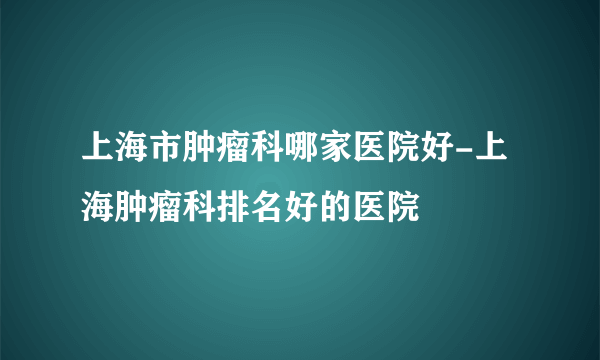 上海市肿瘤科哪家医院好-上海肿瘤科排名好的医院